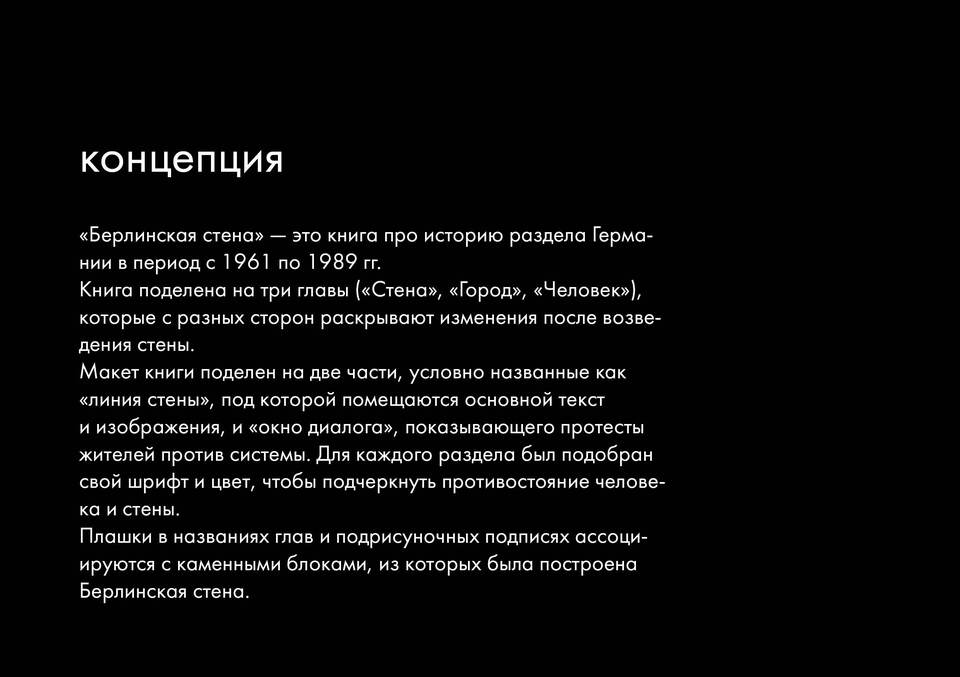 концепция

«Берлинская стена» — это книга про историю раздела Германии в период с 1961 по 1989 гг.

Книга поделена на три главы («Стена», «Город», «Человек»), которые с разных сторон раскрывают изменения после возведения стены.

Макет книги поделен на две части, условно названные как «линия стены», под которой помещаются основной текст и изображения, и «окно диалога», показывающего протесты жителей против системы. Для каждого раздела был подобран свой шрифт и цвет, чтобы подчеркнуть противостояние человека и стены.

Плашки в названиях глав и подрисуночных подписях ассоциируются с каменными блоками, из которых была построена Берлинская стена.